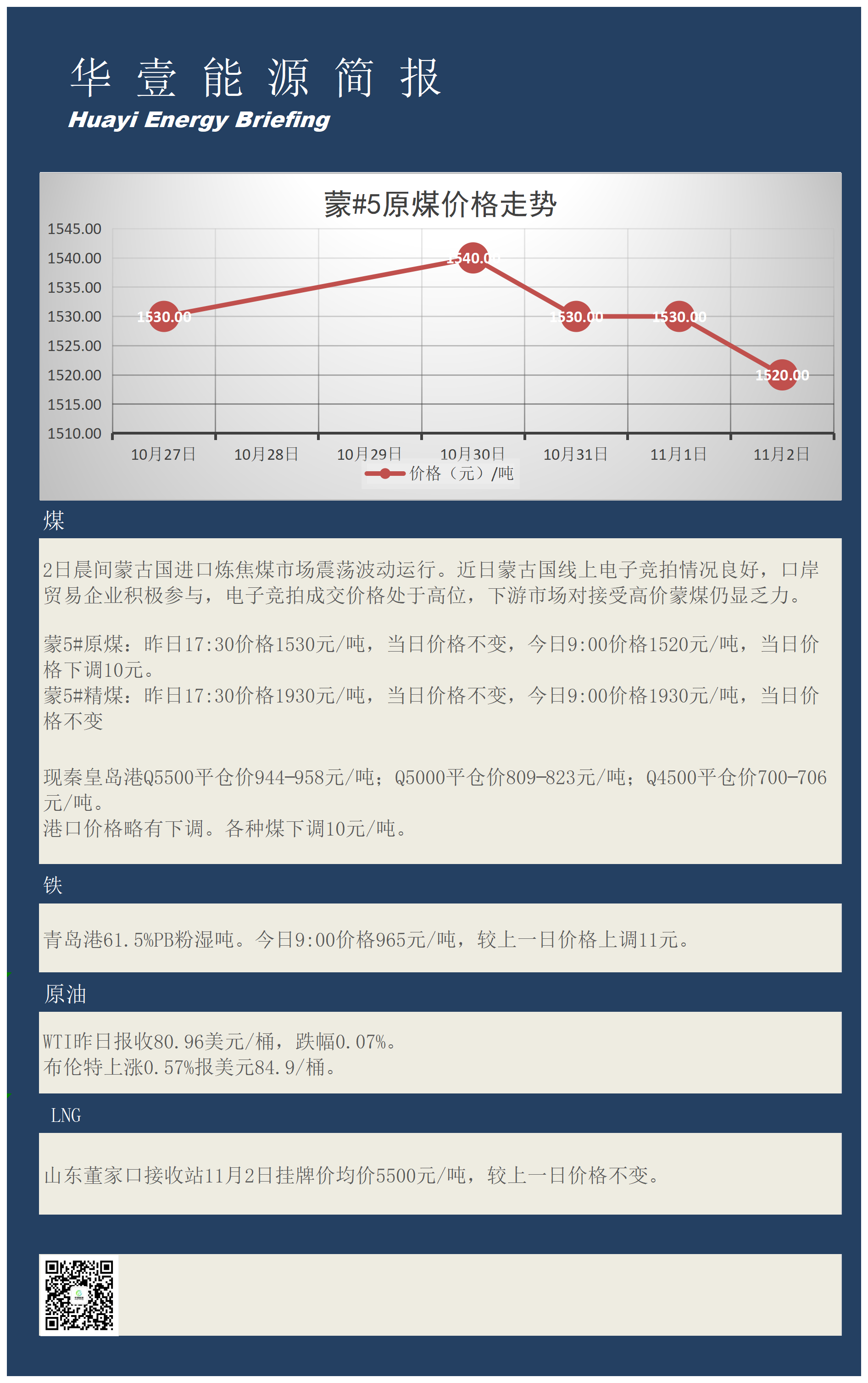 华 壹 能 源 简 报
Huayi Energy Briefing

蒙#5原煤价格走势

1545.00
1540.00
1535.00
1530.00
1525.00
1520.00
1515.00
1510.00

1530.00
1540.00
1530.00
1530.00
1520.00

10月27日 10月28日 10月29日 10月30日 10月31日 11月1日 11月2日

价格（元）/吨

煤

2日晨间蒙古国进口炼焦煤市场震荡波动运行。近日蒙古国线上电子竞拍情况良好，口岸贸易企业积极参与，电子竞拍成交价格处于高位，下游市场对接受高价蒙煤仍显乏力。

蒙5#原煤：昨日17:30价格1530元/吨，当日价格不变，今日9:00价格1520元/吨，当日价格下调10元。
蒙5#精煤：昨日17:30价格1930元/吨，当日价格不变，今日9:00价格1930元/吨，当日价格不变

现秦皇岛港Q5500平仓价944-958元/吨；Q5000平仓价809-823元/吨；Q4500平仓价700-706元/吨。
港口价格略有下调。各种煤下调10元/吨。

铁

青岛港61.5%PB粉湿吨。今日9:00价格965元/吨，较上一日价格上调11元。

原油

WTI昨日报收80.96美元/桶，跌幅0.07%。
布伦特上涨0.57%报美元84.9/桶。

LNG

山东董家口接收站11月2日挂牌价均价5500元/吨，较上一日价格不变。